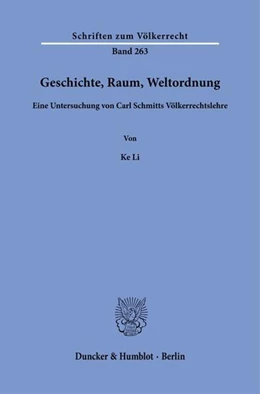 Schriften zum Völkerrecht

Band 263

Geschichte, Raum, Weltordnung

Eine Untersuchung von Carl Schmitts Völkerrechtslehre

Von

Ke Li

Duncker & Humblot · Berlin